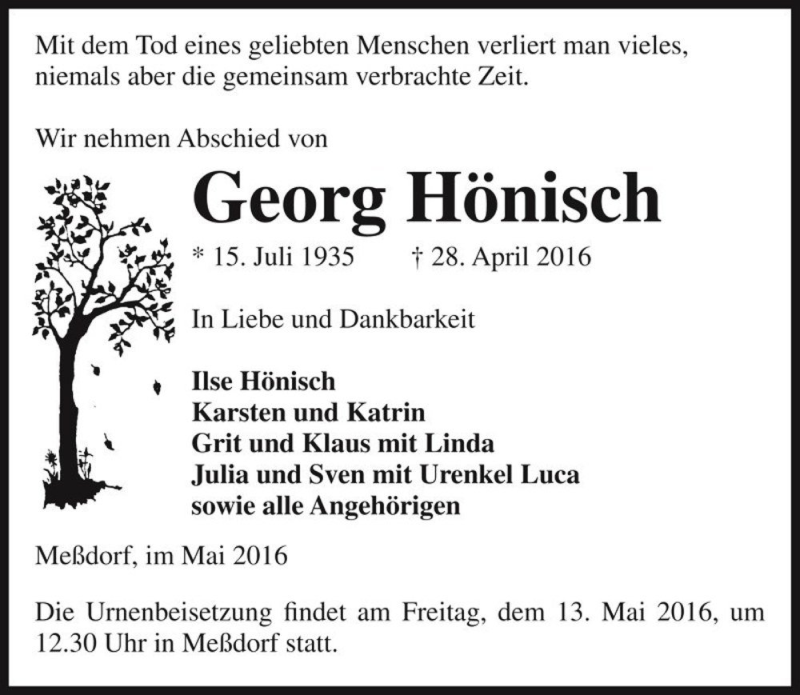 Mit dem Tod eines geliebten Menschen verliert man vieles, niemals aber die gemeinsam verbrachte Zeit.

Wir nehmen Abschied von

Georg Hönisch

* 15. Juli 1935 † 28. April 2016

In Liebe und Dankbarkeit

Ilse Hönisch
Karsten und Katrin
Grit und Klaus mit Linda
Julia und Sven mit Urenkel Luca
sowie alle Angehörigen

Meßdorf, im Mai 2016

Die Urnenbeisetzung findet am Freitag, dem 13. Mai 2016, um 12.30 Uhr in Meßdorf statt.